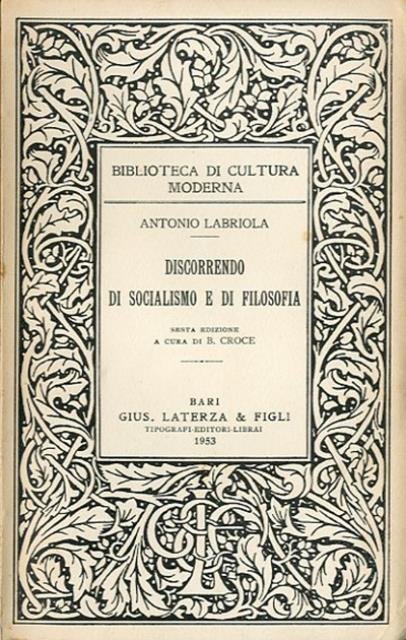 BIBLIOTECA DI CULTURA
MODERNA

ANTONIO LABRIOLA

DISCORRENDO
DI SOCIALISMO E DI FILOSOFIA

SESTA EDIZIONE
A CURA DI B. CROCE

BARI
GIUS. LATERZA & FIGLI
TIPOGRAFI-EDITORI-LIBRAI
1953